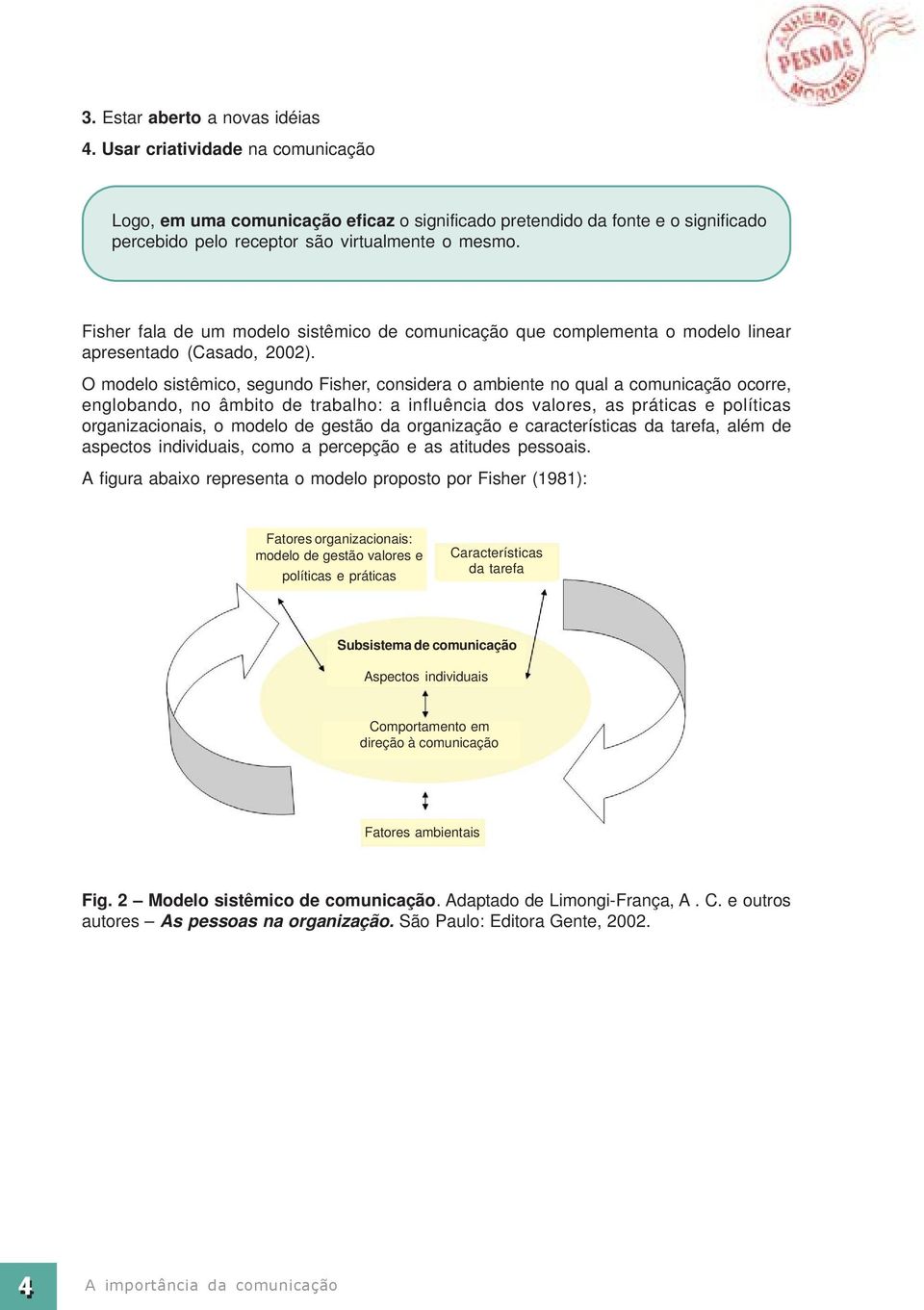 ANHEMBI PESSOAS MORUMBI

3. Estar aberto a novas idéias
4. Usar criatividade na comunicação

Logo, em uma comunicação eficaz o significado pretendido da fonte e o significado percebido pelo receptor são virtualmente o mesmo.

Fisher fala de um modelo sistêmico de comunicação que complementa o modelo linear apresentado (Casado, 2002).

O modelo sistêmico, segundo Fisher, considera o ambiente no qual a comunicação ocorre, englobando, no âmbito de trabalho: a influência dos valores, as práticas e políticas organizacionais, o modelo de gestão da organização e características da tarefa, além de aspectos individuais, como a percepção e as atitudes pessoais.

A figura abaixo representa o modelo proposto por Fisher (1981):

Fatores organizacionais: modelo de gestão valores e políticas e práticas

Características da tarefa

Subsistema de comunicação

Aspectos individuais

Comportamento em direção à comunicação

Fatores ambientais

Fig. 2 – Modelo sistêmico de comunicação. Adaptado de Limongi-França, A . C. e outros autores – As pessoas na organização. São Paulo: Editora Gente, 2002.

4

A importância da comunicação